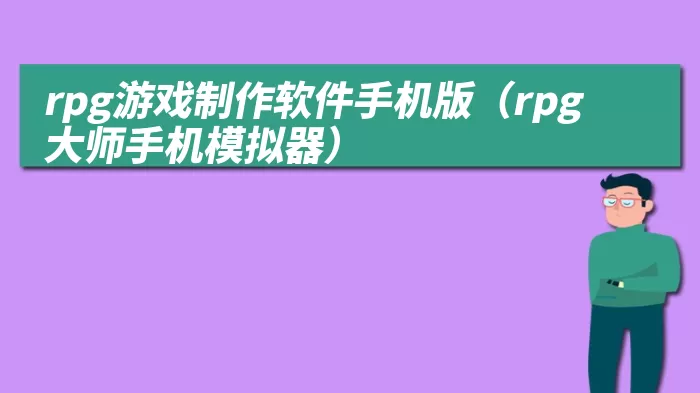 rpg游戏制作软件手机版（rpg大师手机模拟器）